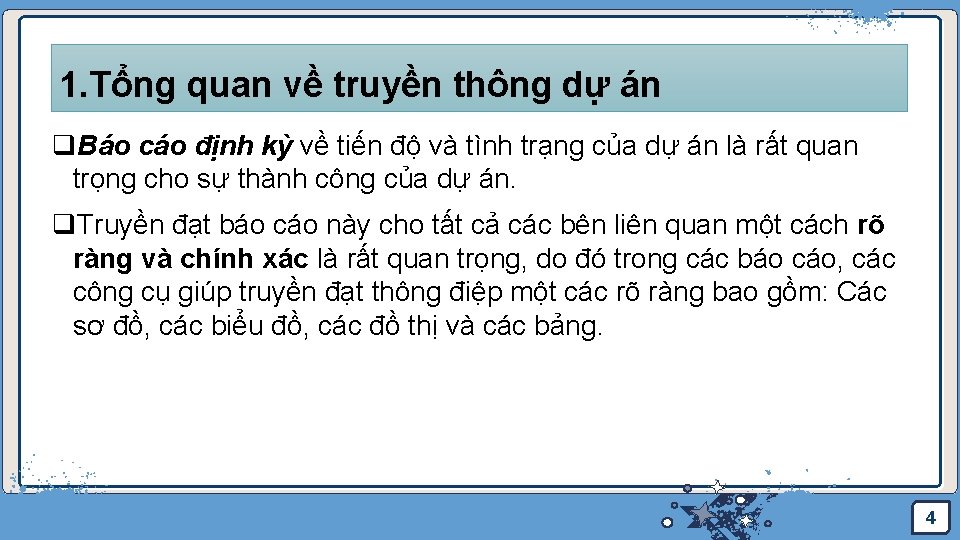 1.Tổng quan về truyền thông dự án

❑Báo cáo định kỳ về tiến độ và tình trạng của dự án là rất quan trọng cho sự thành công của dự án.

❑Truyền đạt báo cáo này cho tất cả các bên liên quan một cách rõ ràng và chính xác là rất quan trọng, do đó trong các báo cáo, các công cụ giúp truyền đạt thông điệp một các rõ ràng bao gồm: Các sơ đồ, các biểu đồ, các đồ thị và các bảng.

4